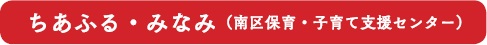 ちあふる・みなみ（南区保育・子育て支援センター）